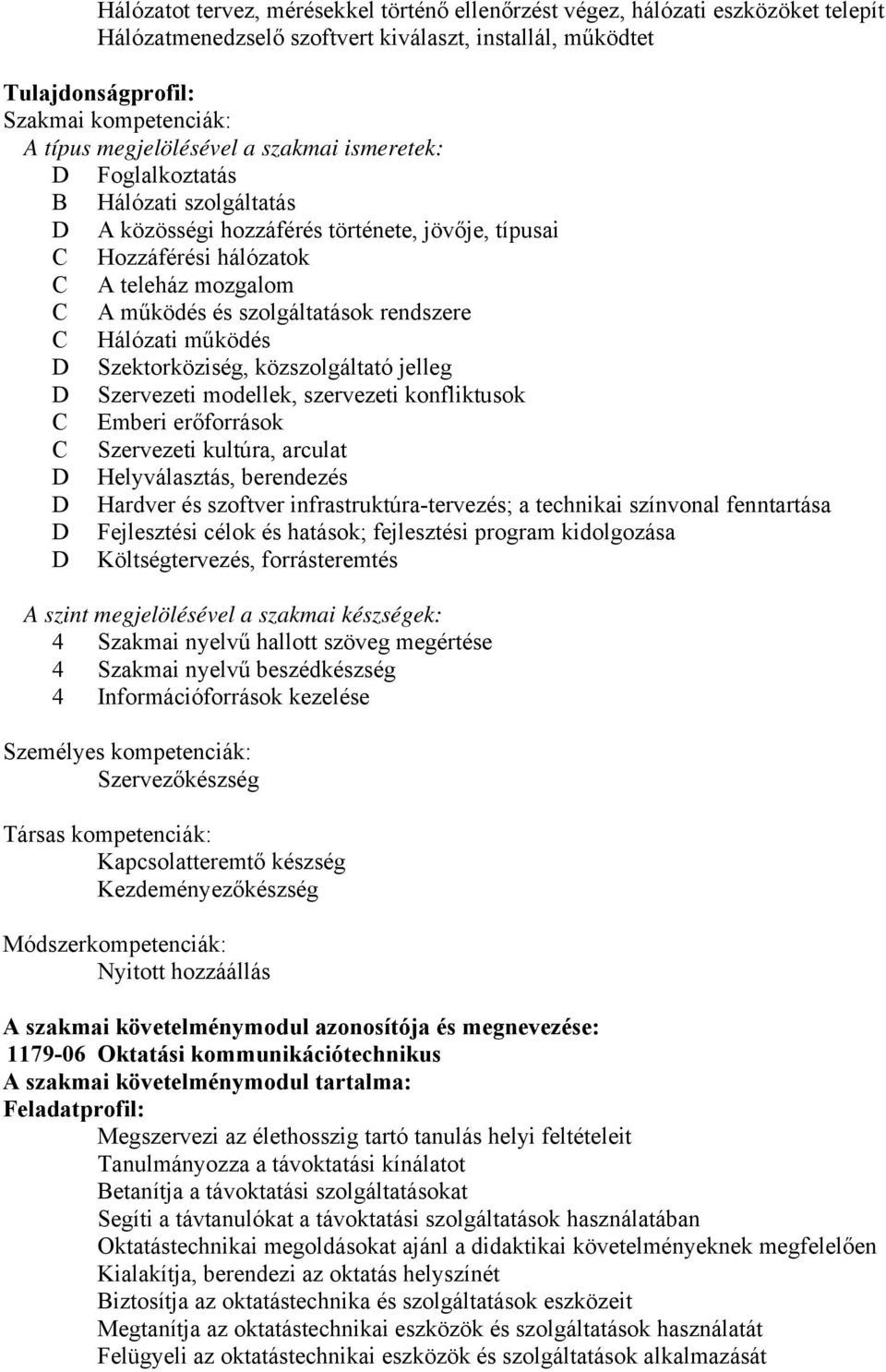 Hálózatot tervez, mérésekkel történő ellenőrzést végez, hálózati eszközöket telepít
Hálózatmenedzselő szoftvert kiválaszt, installál, működtet

Tulajdonságprofil:
Szakmai kompetenciák:
A típus megjelölésével a szakmai ismeretek:
D Foglalkoztatás
B Hálózati szolgáltatás
D A közösségi hozzáférés története, jövője, típusai
C Hozzáférési hálózatok
C A teleház mozgalom
C A működés és szolgáltatások rendszere
C Hálózati működés
D Szektorköziség, közszolgáltató jelleg
D Szervezeti modellek, szervezeti konfliktusok
C Emberi erőforrások
C Szervezeti kultúra, arculat
D Helyválasztás, berendezés
D Hardver és szoftver infrastruktúra-tervezés; a technikai színvonal fenntartása
D Fejlesztési célok és hatások; fejlesztési program kidolgozása
D Költségtervezés, forrásteremtés

A szint megjelölésével a szakmai készségek:
4 Szakmai nyelvű hallott szöveg megértése
4 Szakmai nyelvű beszédkészség
4 Információforrások kezelése

Személyes kompetenciák:
Szervezőkészség

Társas kompetenciák:
Kapcsolatteremtő készség
Kezdeményezőkészség

Módszerkompetenciák:
Nyitott hozzáállás

A szakmai követelménymodul azonosítója és megnevezése:
1179-06 Oktatási kommunikációtechnikus
A szakmai követelménymodul tartalma:
Feladatprofil:
Megszervezi az élethosszig tartó tanulás helyi feltételeit
Tanulmányozza a távoktatási kínálatot
Betanítja a távoktatási szolgáltatásokat
Segíti a távtanulókat a távoktatási szolgáltatások használatában
Oktatástechnikai megoldásokat ajánl a didaktikai követelményeknek megfelelően
Kialakítja, berendezi az oktatás helyszínét
Biztosítja az oktatástechnika és szolgáltatások eszközeit
Megtanítja az oktatástechnikai eszközök és szolgáltatások használatát
Felügyeli az oktatástechnikai eszközök és szolgáltatások alkalmazását